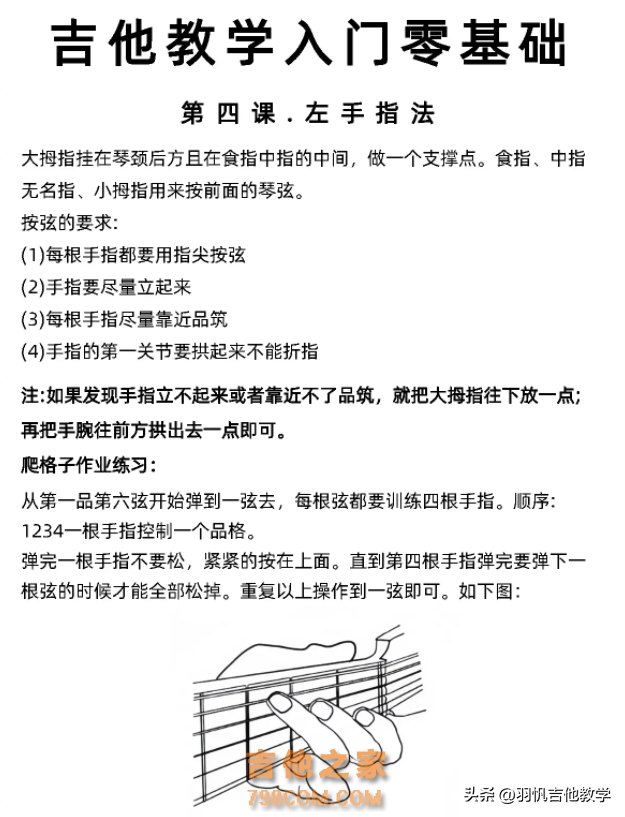 吉他教学入门零基础

第四课．左手指法

大拇指挂在琴颈后方且在食指中指的中间，做一个支撑点。食指、中指无名指、小拇指用来按前面的琴弦。
按弦的要求:
(1)每根手指都要用指尖按弦
(2)手指要尽量立起来
(3)每根手指尽量靠近品筑
(4)手指的第一关节要拱起来不能折指

注:如果发现手指立不起来或者靠近不了品筑，就把大拇指往下放一点;再把手腕往前方拱出去一点即可。

爬格子作业练习：
从第一品第六弦开始弹到一弦去，每根弦都要训练四根手指。顺序:
1234一根手指控制一个品格。
弹完一根手指不要松，紧紧的按在上面。直到第四根手指弹完要弹下一根弦的时候才能全部松掉。重复以上操作到一弦即可。如下图:

吉他之家
798COM.COM
头条 @羽帆吉他教学